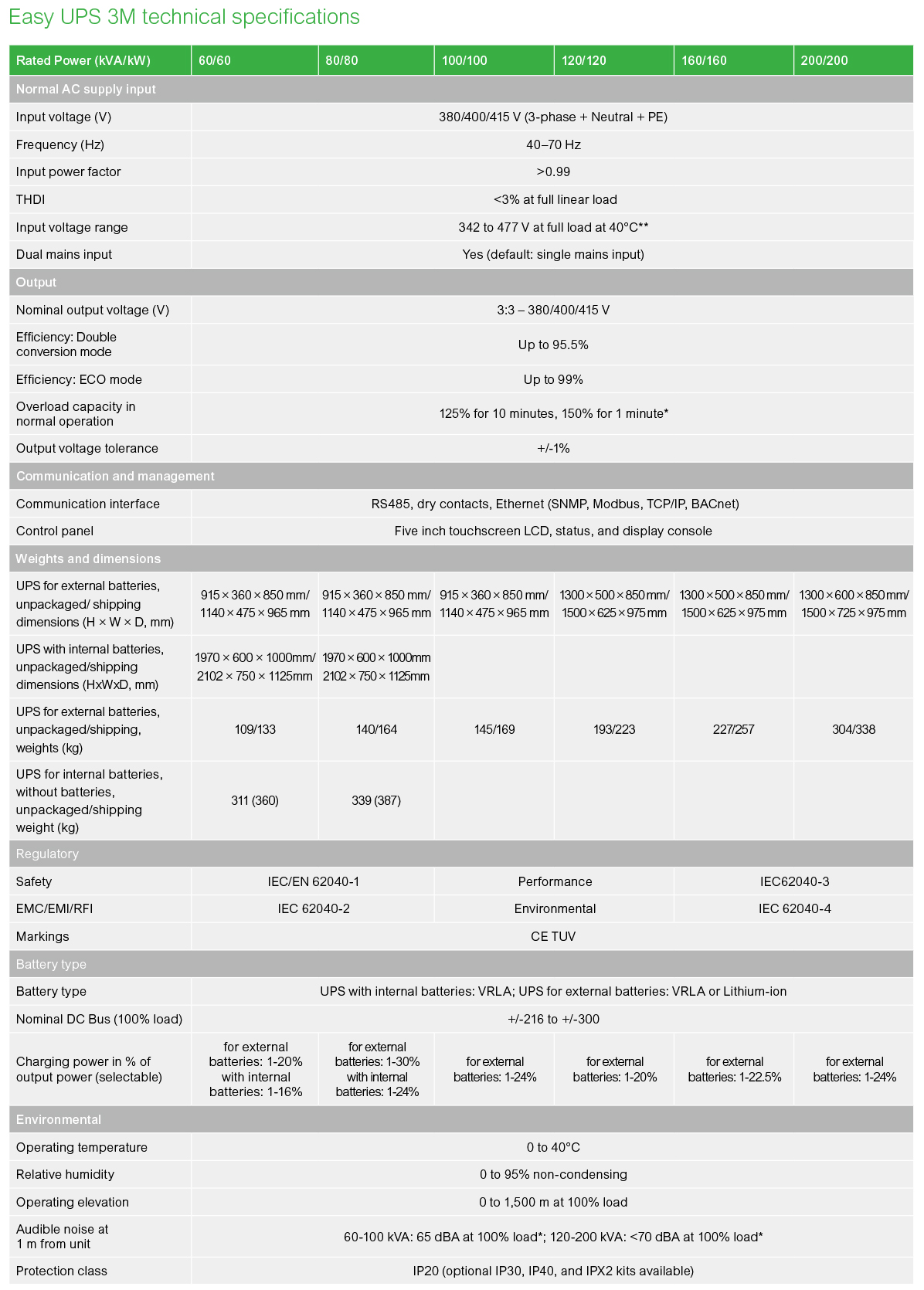 Easy UPS 3M technical specifications

| Rated Power (kVA/kW) | 60/60 | 80/80 | 100/100 | 120/120 | 160/160 | 200/200 |
|---|---|---|---|---|---|---|
| Normal AC supply input | | | | | | |
| Input voltage (V) | 380/400/415 V (3-phase + Neutral + PE) | | | | | |
| Frequency (Hz) | 40–70 Hz | | | | | |
| Input power factor | >0.99 | | | | | |
| THDI | <3% at full linear load | | | | | |
| Input voltage range | 342 to 477 V at full load at 40°C** | | | | | |
| Dual mains input | Yes (default: single mains input) | | | | | |
| Output | | | | | | |
| Nominal output voltage (V) | 3:3 – 380/400/415 V | | | | | |
| Efficiency: Double conversion mode | Up to 95.5% | | | | | |
| Efficiency: ECO mode | Up to 99% | | | | | |
| Overload capacity in normal operation | 125% for 10 minutes, 150% for 1 minute* | | | | | |
| Output voltage tolerance | +/-1% | | | | | |
| Communication and management | | | | | | |
| Communication interface | RS485, dry contacts, Ethernet (SNMP, Modbus, TCP/IP, BACnet) | | | | | |
| Control panel | Five inch touchscreen LCD, status, and display console | | | | | |
| Weights and dimensions | | | | | | |
| UPS for external batteries, unpackaged/ shipping dimensions (H × W × D, mm) | 915 × 360 × 850 mm/ 1140 × 475 × 965 mm | 915 × 360 × 850 mm/ 1140 × 475 × 965 mm | 915 × 360 × 850 mm/ 1140 × 475 × 965 mm | 1300 × 500 × 850 mm/ 1500 × 625 × 975 mm | 1300 × 500 × 850 mm/ 1500 × 625 × 975 mm | 1300 × 600 × 850 mm/ 1500 × 725 × 975 mm |
| UPS with internal batteries, unpackaged/shipping dimensions (HxWxD, mm) | 1970 × 600 × 1000mm/ 2102 × 750 × 1125mm | 1970 × 600 × 1000mm 2102 × 750 × 1125mm | | | | |
| UPS for external batteries, unpackaged/shipping, weights (kg) | 109/133 | 140/164 | 145/169 | 193/223 | 227/257 | 304/338 |
| UPS for internal batteries, without batteries, unpackaged/shipping weight (kg) | 311 (360) | 339 (387) | | | | |
| Regulatory | | | | | | |
| Safety | IEC/EN 62040-1 | | Performance | | IEC62040-3 | |
| EMC/EMI/RFI | IEC 62040-2 | | Environmental | | IEC 62040-4 | |
| Markings | CE TUV | | | | | |
| Battery type | | | | | | |
| Battery type | UPS with internal batteries: VRLA; UPS for external batteries: VRLA or Lithium-ion | | | | | |
| Nominal DC Bus (100% load) | +/-216 to +/-300 | | | | | |
| Charging power in % of output power (selectable) | for external batteries: 1-20% with internal batteries: 1-16% | for external batteries: 1-30% with internal batteries: 1-24% | for external batteries: 1-24% | for external batteries: 1-20% | for external batteries: 1-22.5% | for external batteries: 1-24% |
| Environmental | | | | | | |
| Operating temperature | 0 to 40°C | | | | | |
| Relative humidity | 0 to 95% non-condensing | | | | | |
| Operating elevation | 0 to 1,500 m at 100% load | | | | | |
| Audible noise at 1 m from unit | 60-100 kVA: 65 dBA at 100% load*; 120-200 kVA: <70 dBA at 100% load* | | | | | |
| Protection class | IP20 (optional IP30, IP40, and IPX2 kits available) | | | | | |